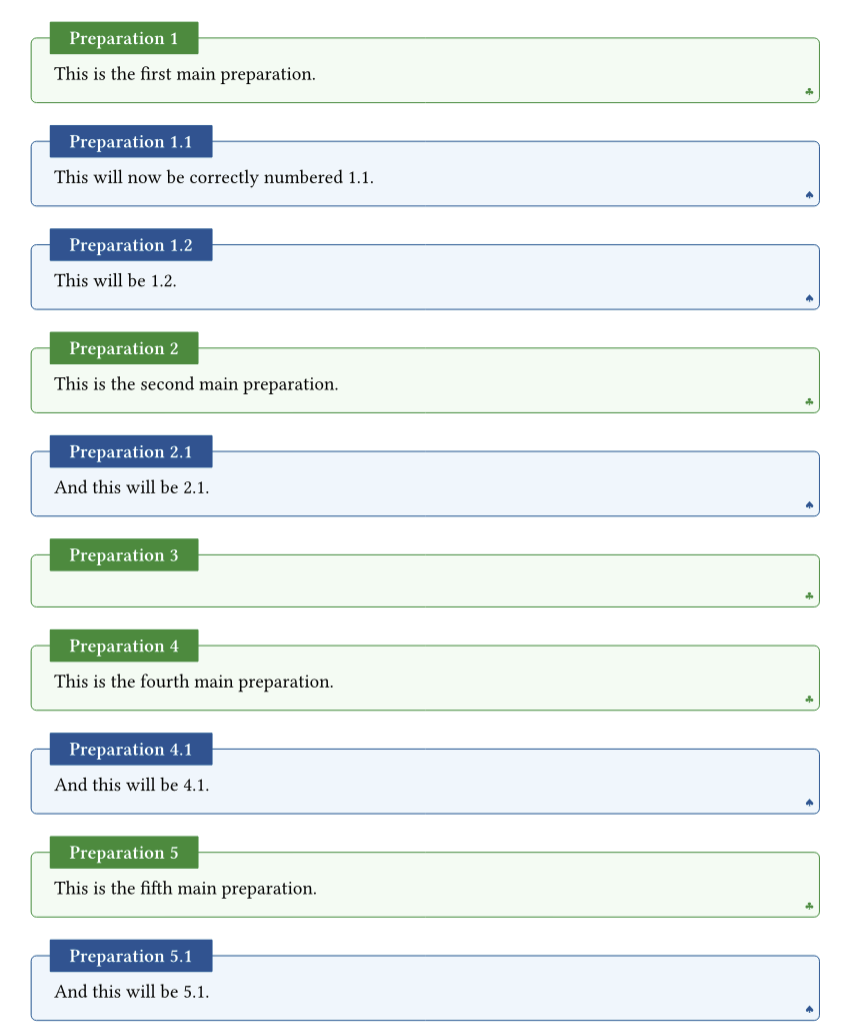 Preparation 1
This is the first main preparation.
♣

Preparation 1.1
This will now be correctly numbered 1.1.
♠

Preparation 1.2
This will be 1.2.
♠

Preparation 2
This is the second main preparation.
♣

Preparation 2.1
And this will be 2.1.
♠

Preparation 3
♣

Preparation 4
This is the fourth main preparation.
♣

Preparation 4.1
And this will be 4.1.
♠

Preparation 5
This is the fifth main preparation.
♣

Preparation 5.1
And this will be 5.1.
♠